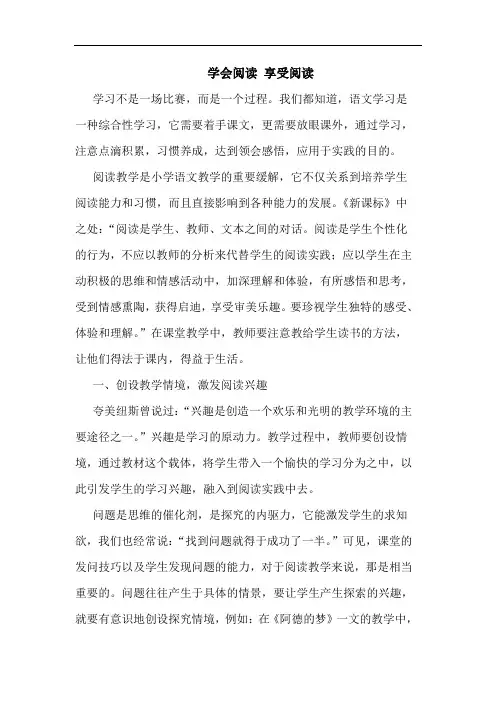 学会阅读 享受阅读

学习不是一场比赛，而是一个过程。我们都知道，语文学习是一种综合性学习，它需要着手课文，更需要放眼课外，通过学习，注意点滴积累，习惯养成，达到领会感悟，应用于实践的目的。

阅读教学是小学语文教学的重要缓解，它不仅关系到培养学生阅读能力和习惯，而且直接影响到各种能力的发展。《新课标》中之处：“阅读是学生、教师、文本之间的对话。阅读是学生个性化的行为，不应以教师的分析来代替学生的阅读实践；应以学生在主动积极的思维和情感活动中，加深理解和体验，有所感悟和思考，受到情感熏陶，获得启迪，享受审美乐趣。要珍视学生独特的感受、体验和理解。”在课堂教学中，教师要注意教给学生读书的方法，让他们得法于课内，得益于生活。

一、创设教学情境，激发阅读兴趣

夸美纽斯曾说过：“兴趣是创造一个欢乐和光明的教学环境的主要途径之一。”兴趣是学习的原动力。教学过程中，教师要创设情境，通过教材这个载体，将学生带入一个愉快的学习分为之中，以此引发学生的学习兴趣，融入到阅读实践中去。

问题是思维的催化剂，是探究的内驱力，它能激发学生的求知欲，我们也经常说：“找到问题就得于成功了一半。”可见，课堂的发问技巧以及学生发现问题的能力，对于阅读教学来说，那是相当重要的。问题往往产生于具体的情景，要让学生产生探索的兴趣，就要有意识地创设探究情境，例如：在《阿德的梦》一文的教学中，